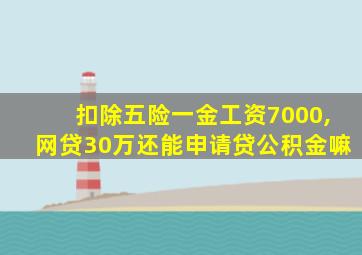 扣除五险一金工资7000,
网贷30万还能申请贷公积金嘛